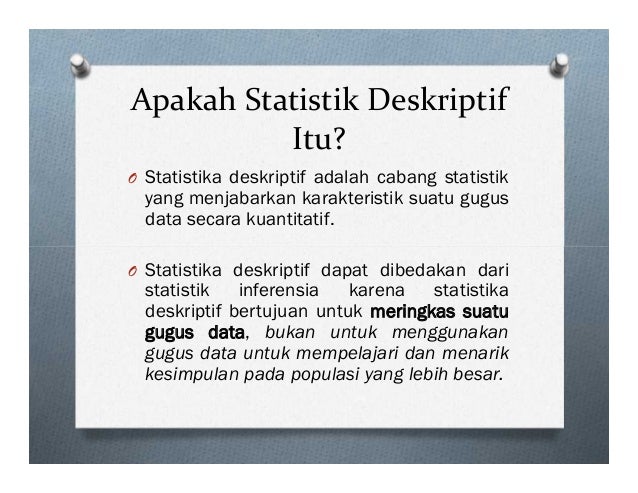 Apakah Statistik Deskriptif Itu?

O Statistika deskriptif adalah cabang statistik yang menjabarkan karakteristik suatu gugus data secara kuantitatif.

O Statistika deskriptif dapat dibedakan dari statistik inferensia karena statistika deskriptif bertujuan untuk meringkas suatu gugus data, bukan untuk menggunakan gugus data untuk mempelajari dan menarik kesimpulan pada populasi yang lebih besar.